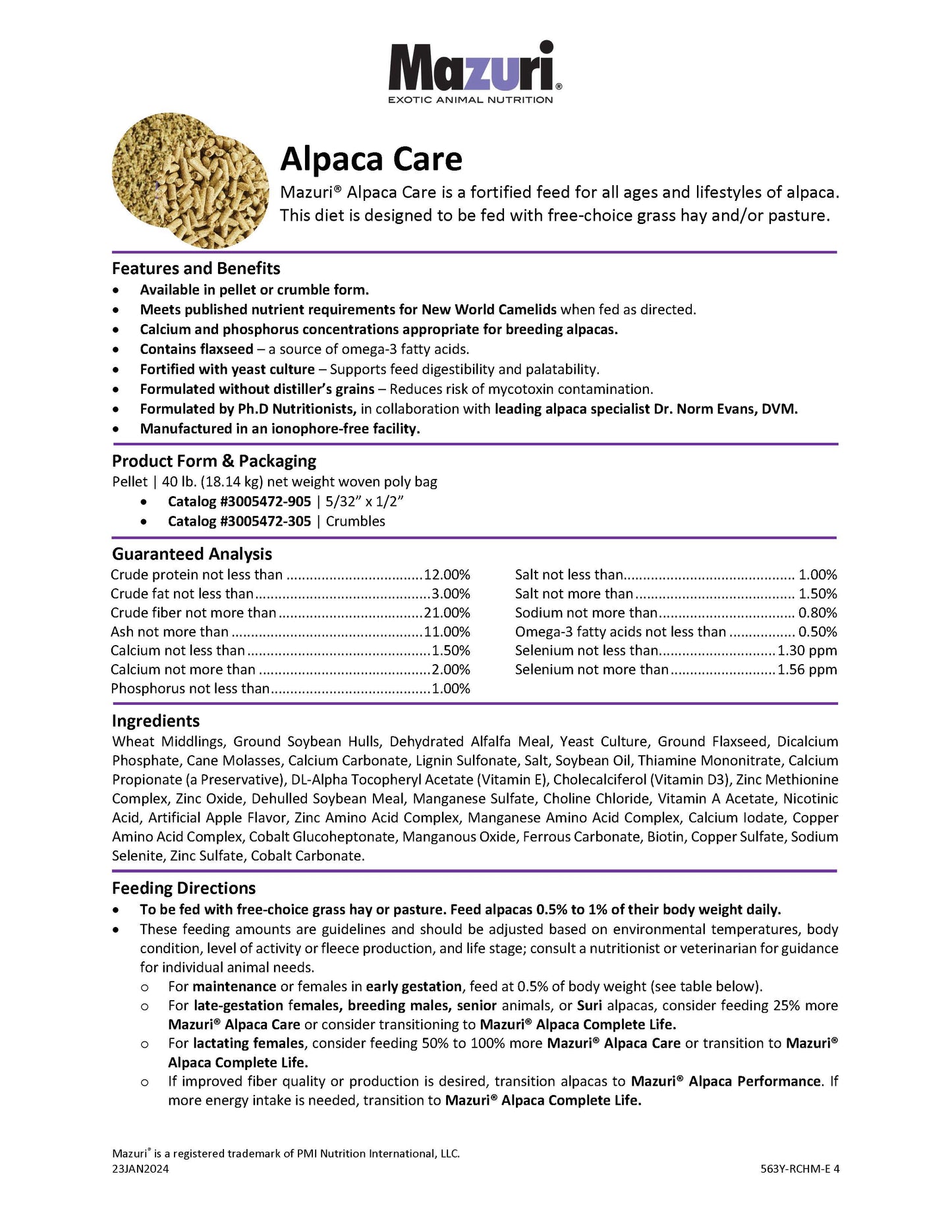 Mazuri®
EXOTIC ANIMAL NUTRITION

Alpaca Care

Mazuri® Alpaca Care is a fortified feed for all ages and lifestyles of alpaca. This diet is designed to be fed with free-choice grass hay and/or pasture.

Features and Benefits
• Available in pellet or crumble form.
• Meets published nutrient requirements for New World Camelids when fed as directed.
• Calcium and phosphorus concentrations appropriate for breeding alpacas.
• Contains flaxseed – a source of omega-3 fatty acids.
• Fortified with yeast culture – Supports feed digestibility and palatability.
• Formulated without distiller's grains – Reduces risk of mycotoxin contamination.
• Formulated by Ph.D Nutritionists, in collaboration with leading alpaca specialist Dr. Norm Evans, DVM.
• Manufactured in an ionophore-free facility.

Product Form & Packaging
Pellet | 40 lb. (18.14 kg) net weight woven poly bag
• Catalog #3005472-905 | 5/32" x 1/2"
• Catalog #3005472-305 | Crumbles

Guaranteed Analysis
Crude protein not less than 12.00%
Crude fat not less than 3.00%
Crude fiber not more than 21.00%
Ash not more than 11.00%
Calcium not less than 1.50%
Calcium not more than 2.00%
Phosphorus not less than 1.00%

Salt not less than 1.00%
Salt not more than 1.50%
Sodium not more than 0.80%
Omega-3 fatty acids not less than 0.50%
Selenium not less than 1.30 ppm
Selenium not more than 1.56 ppm

Ingredients
Wheat Middlings, Ground Soybean Hulls, Dehydrated Alfalfa Meal, Yeast Culture, Ground Flaxseed, Dicalcium Phosphate, Cane Molasses, Calcium Carbonate, Lignin Sulfonate, Salt, Soybean Oil, Thiamine Mononitrate, Calcium Propionate (a Preservative), DL-Alpha Tocopheryl Acetate (Vitamin E), Cholecalciferol (Vitamin D3), Zinc Methionine Complex, Zinc Oxide, Dehulled Soybean Meal, Manganese Sulfate, Choline Chloride, Vitamin A Acetate, Nicotinic Acid, Artificial Apple Flavor, Zinc Amino Acid Complex, Manganese Amino Acid Complex, Calcium Iodate, Copper Amino Acid Complex, Cobalt Glucoheptonate, Manganous Oxide, Ferrous Carbonate, Biotin, Copper Sulfate, Sodium Selenite, Zinc Sulfate, Cobalt Carbonate.

Feeding Directions
• To be fed with free-choice grass hay or pasture. Feed alpacas 0.5% to 1% of their body weight daily.
• These feeding amounts are guidelines and should be adjusted based on environmental temperatures, body condition, level of activity or fleece production, and life stage; consult a nutritionist or veterinarian for guidance for individual animal needs.
o For maintenance or females in early gestation, feed at 0.5% of body weight (see table below).
o For late-gestation females, breeding males, senior animals, or Suri alpacas, consider feeding 25% more Mazuri® Alpaca Care or consider transitioning to Mazuri® Alpaca Complete Life.
o For lactating females, consider feeding 50% to 100% more Mazuri® Alpaca Care or transition to Mazuri® Alpaca Complete Life.
o If improved fiber quality or production is desired, transition alpacas to Mazuri® Alpaca Performance. If more energy intake is needed, transition to Mazuri® Alpaca Complete Life.

Mazuri® is a registered trademark of PMI Nutrition International, LLC.
23JAN2024
563Y-RCHM-E 4